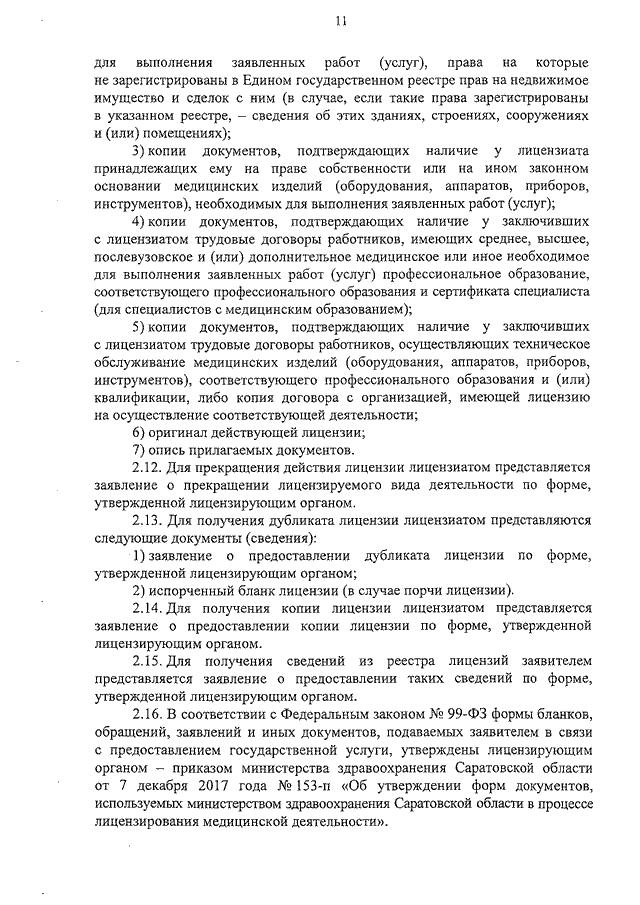 11

для выполнения заявленных работ (услуг), права на которые не зарегистрированы в Едином государственном реестре прав на недвижимое имущество и сделок с ним (в случае, если такие права зарегистрированы в указанном реестре, – сведения об этих зданиях, строениях, сооружениях и (или) помещениях);

3) копии документов, подтверждающих наличие у лицензиата принадлежащих ему на праве собственности или на ином законном основании медицинских изделий (оборудования, аппаратов, приборов, инструментов), необходимых для выполнения заявленных работ (услуг);

4) копии документов, подтверждающих наличие у заключивших с лицензиатом трудовые договоры работников, имеющих среднее, высшее, послевузовское и (или) дополнительное медицинское или иное необходимое для выполнения заявленных работ (услуг) профессиональное образование, соответствующего профессионального образования и сертификата специалиста (для специалистов с медицинским образованием);

5) копии документов, подтверждающих наличие у заключивших с лицензиатом трудовые договоры работников, осуществляющих техническое обслуживание медицинских изделий (оборудования, аппаратов, приборов, инструментов), соответствующего профессионального образования и (или) квалификации, либо копия договора с организацией, имеющей лицензию на осуществление соответствующей деятельности;

6) оригинал действующей лицензии;

7) опись прилагаемых документов.

2.12. Для прекращения действия лицензии лицензиатом представляется заявление о прекращении лицензируемого вида деятельности по форме, утвержденной лицензирующим органом.

2.13. Для получения дубликата лицензии лицензиатом представляются следующие документы (сведения):

1) заявление о предоставлении дубликата лицензии по форме, утвержденной лицензирующим органом;

2) испорченный бланк лицензии (в случае порчи лицензии).

2.14. Для получения копии лицензии лицензиатом представляется заявление о предоставлении копии лицензии по форме, утвержденной лицензирующим органом.

2.15. Для получения сведений из реестра лицензий заявителем представляется заявление о предоставлении таких сведений по форме, утвержденной лицензирующим органом.

2.16. В соответствии с Федеральным законом № 99-ФЗ формы бланков, обращений, заявлений и иных документов, подаваемых заявителем в связи с предоставлением государственной услуги, утверждены лицензирующим органом – приказом министерства здравоохранения Саратовской области от 7 декабря 2017 года № 153-п «Об утверждении форм документов, используемых министерством здравоохранения Саратовской области в процессе лицензирования медицинской деятельности».